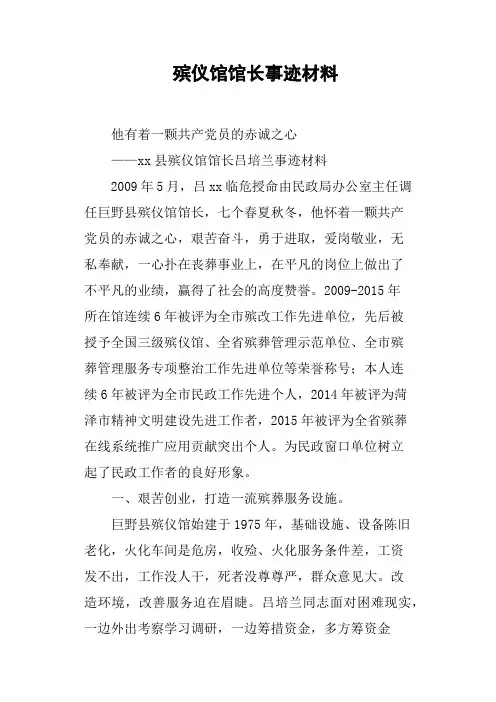 殡仪馆馆长事迹材料

他有着一颗共产党员的赤诚之心

——xx县殡仪馆馆长吕培兰事迹材料

2009年5月，吕xx临危授命由民政局办公室主任调任巨野县殡仪馆馆长，七个春夏秋冬，他怀着一颗共产党员的赤诚之心，艰苦奋斗，勇于进取，爱岗敬业，无私奉献，一心扑在丧葬事业上，在平凡的岗位上做出了不平凡的业绩，赢得了社会的高度赞誉。2009-2015年所在馆连续6年被评为全市殡改工作先进单位，先后被授予全国三级殡仪馆、全省殡葬管理示范单位、全市殡葬管理服务专项整治工作先进单位等荣誉称号；本人连续6年被评为全市民政工作先进个人，2014年被评为菏泽市精神文明建设先进工作者，2015年被评为全省殡葬在线系统推广应用贡献突出个人。为民政窗口单位树立起了民政工作者的良好形象。

一、艰苦创业，打造一流殡葬服务设施。

巨野县殡仪馆始建于1975年，基础设施、设备陈旧老化，火化车间是危房，收殓、火化服务条件差，工资发不出，工作没人干，死者没尊严，群众意见大。改造环境，改善服务迫在眉睫。吕培兰同志面对困难现实，一边外出考察学习调研，一边筹措资金，多方筹资金